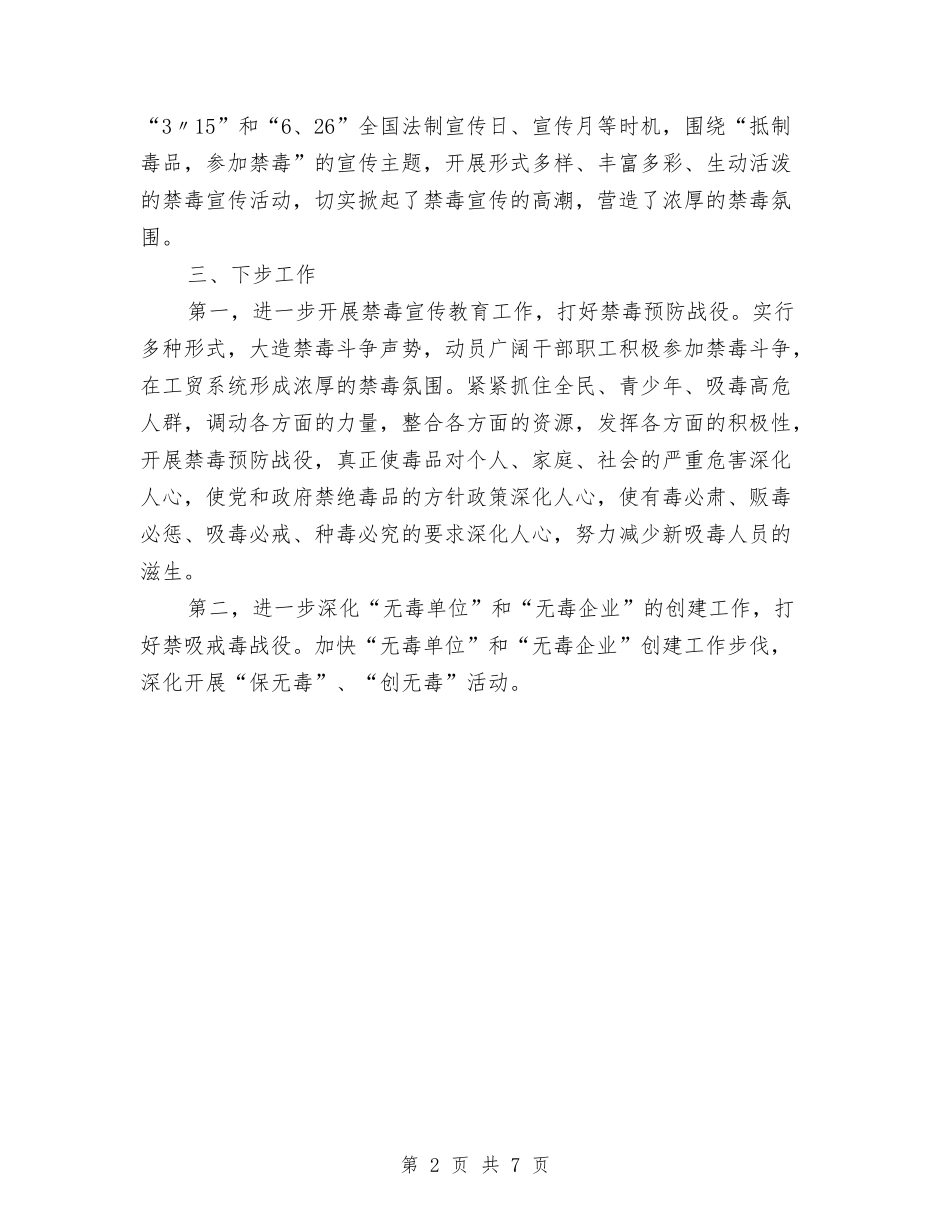 “3〃15”和“6、26”全国法制宣传日、宣传月等时机，围绕“抵制毒品，参加禁毒”的宣传主题，开展形式多样、丰富多彩、生动活泼的禁毒宣传活动，切实掀起了禁毒宣传的高潮，营造了浓厚的禁毒氛围。

三、下步工作

第一，进一步开展禁毒宣传教育工作，打好禁毒预防战役。实行多种形式，大造禁毒斗争声势，动员广阔干部职工积极参加禁毒斗争，在工贸系统形成浓厚的禁毒氛围。紧紧抓住全民、青少年、吸毒高危人群，调动各方面的力量，整合各方面的资源，发挥各方面的积极性，开展禁毒预防战役，真正使毒品对个人、家庭、社会的严重危害深化人心，使党和政府禁绝毒品的方针政策深化人心，使有毒必肃、贩毒必惩、吸毒必戒、种毒必究的要求深化人心，努力减少新吸毒人员的滋生。

第二，进一步深化“无毒单位”和“无毒企业”的创建工作，打好禁吸戒毒战役。加快“无毒单位”和“无毒企业”创建工作步伐，深化开展“保无毒”、“创无毒”活动。

第 2 页 共 7 页